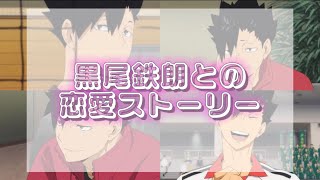 黒尾鉄朗との
恋愛ストーリー